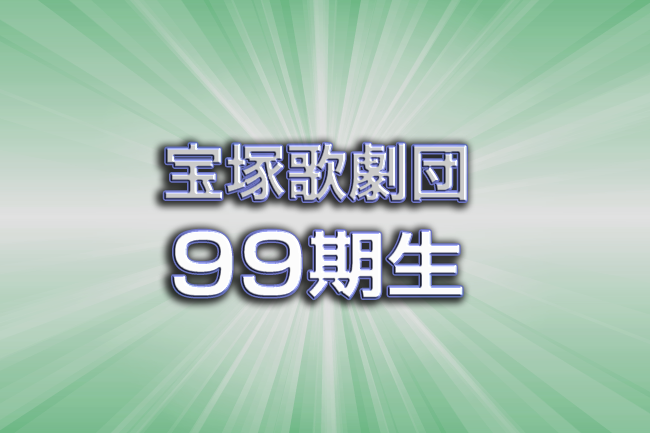 宝塚歌劇団
99期生